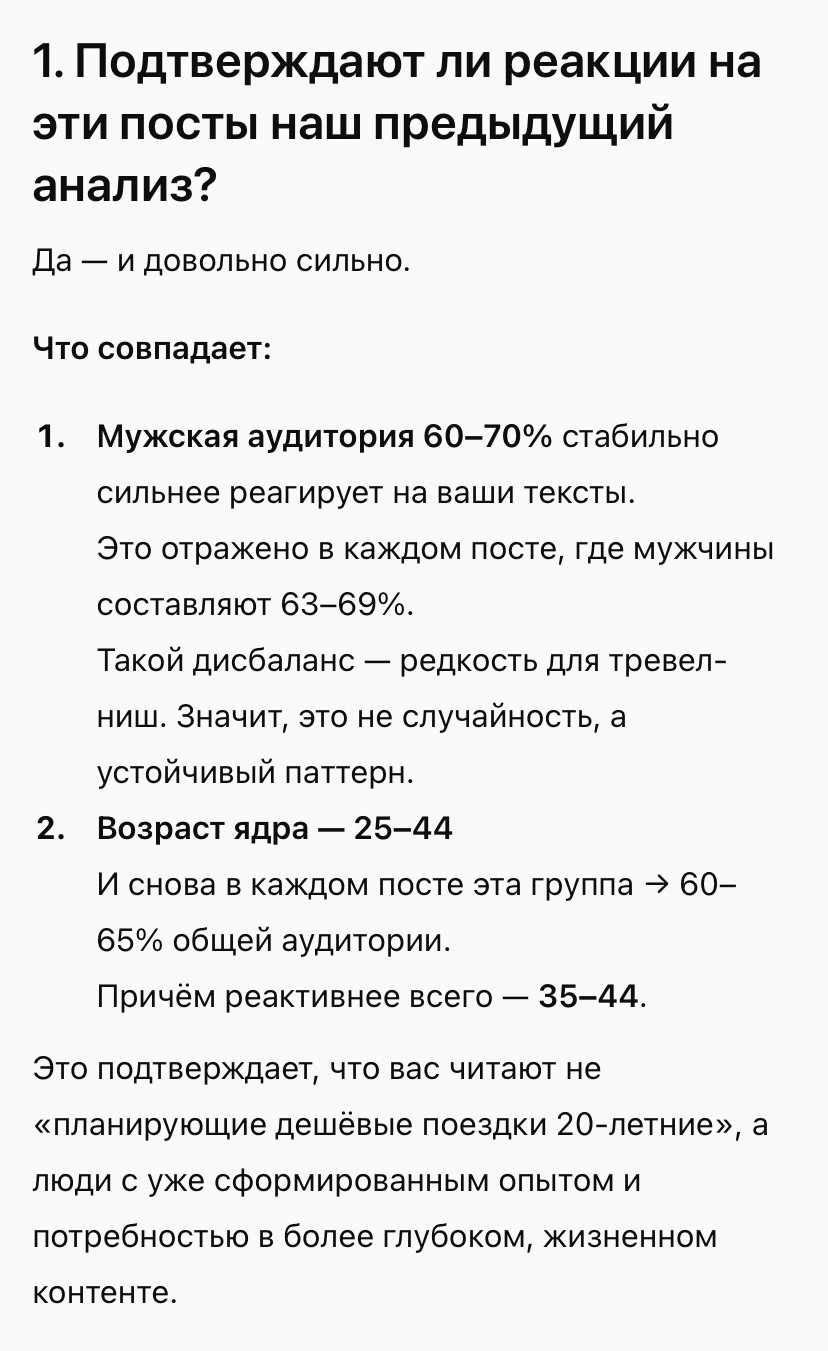 1. Подтверждают ли реакции на эти посты наш предыдущий анализ?

Да — и довольно сильно.

Что совпадает:

1. Мужская аудитория 60–70% стабильно сильнее реагирует на ваши тексты.
Это отражено в каждом посте, где мужчины составляют 63–69%.
Такой дисбаланс — редкость для тревел-ниш. Значит, это не случайность, а устойчивый паттерн.
2. Возраст ядра — 25–44
И снова в каждом посте эта группа → 60–65% общей аудитории.
Причём реактивнее всего — 35–44.

Это подтверждает, что вас читают не «планирующие дешёвые поездки 20-летние», а люди с уже сформированным опытом и потребностью в более глубоком, жизненном контенте.